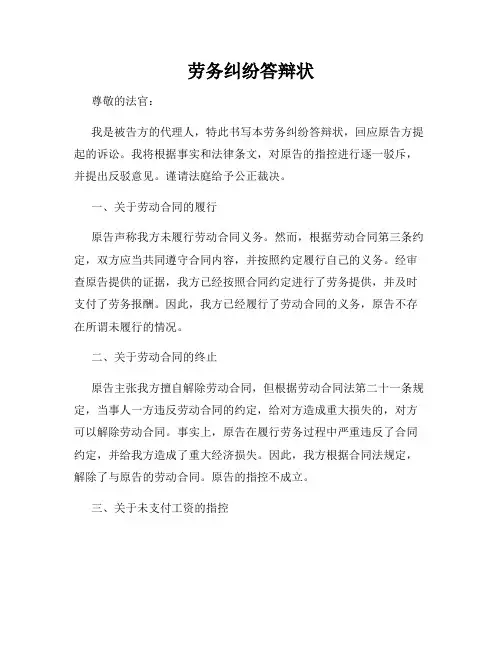 劳务纠纷答辩状

尊敬的法官：

我是被告方的代理人，特此书写本劳务纠纷答辩状，回应原告方提起的诉讼。我将根据事实和法律条文，对原告的指控进行逐一驳斥，并提出反驳意见。谨请法庭给予公正裁决。

一、关于劳动合同的履行

原告声称我方未履行劳动合同义务。然而，根据劳动合同第三条约定，双方应当共同遵守合同内容，并按照约定履行自己的义务。经审查原告提供的证据，我方已经按照合同约定进行了劳务提供，并及时支付了劳务报酬。因此，我方已经履行了劳动合同的义务，原告不存在所谓未履行的情况。

二、关于劳动合同的终止

原告主张我方擅自解除劳动合同，但根据劳动合同法第二十一条规定，当事人一方违反劳动合同的约定，给对方造成重大损失的，对方可以解除劳动合同。事实上，原告在履行劳务过程中严重违反了合同约定，并给我方造成了重大经济损失。因此，我方根据合同法规定，解除了与原告的劳动合同。原告的指控不成立。

三、关于未支付工资的指控